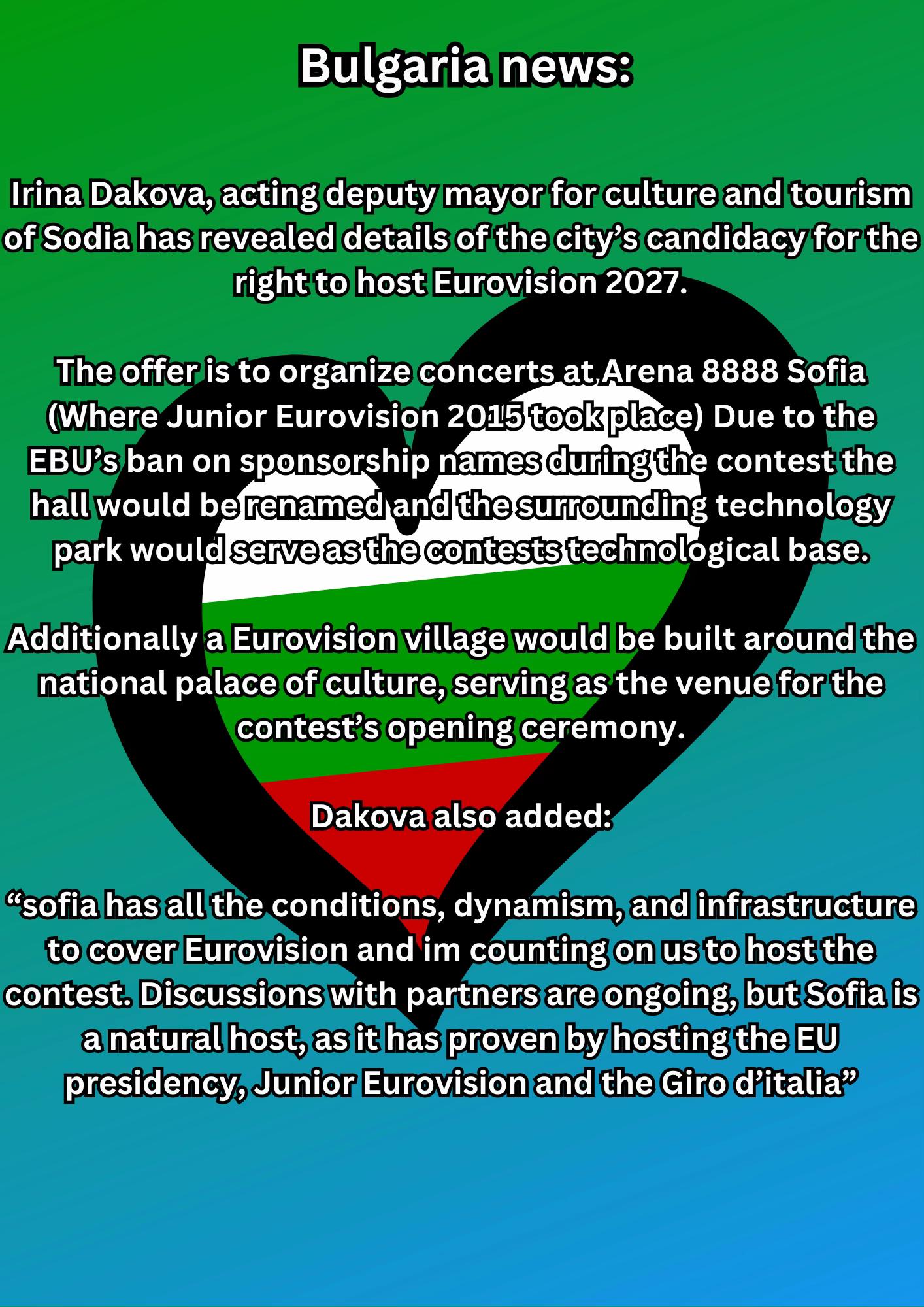 Bulgaria news:

Irina Dakova, acting deputy mayor for culture and tourism of Sodia has revealed details of the city's candidacy for the right to host Eurovision 2027.

The offer is to organize concerts at Arena 8888 Sofia (Where Junior Eurovision 2015 took place) Due to the EBU's ban on sponsorship names during the contest the hall would be renamed and the surrounding technology park would serve as the contests technological base.

Additionally a Eurovision village would be built around the national palace of culture, serving as the venue for the contest's opening ceremony.

Dakova also added:

"sofia has all the conditions, dynamism, and infrastructure to cover Eurovision and im counting on us to host the contest. Discussions with partners are ongoing, but Sofia is a natural host, as it has proven by hosting the EU presidency, Junior Eurovision and the Giro d'italia"